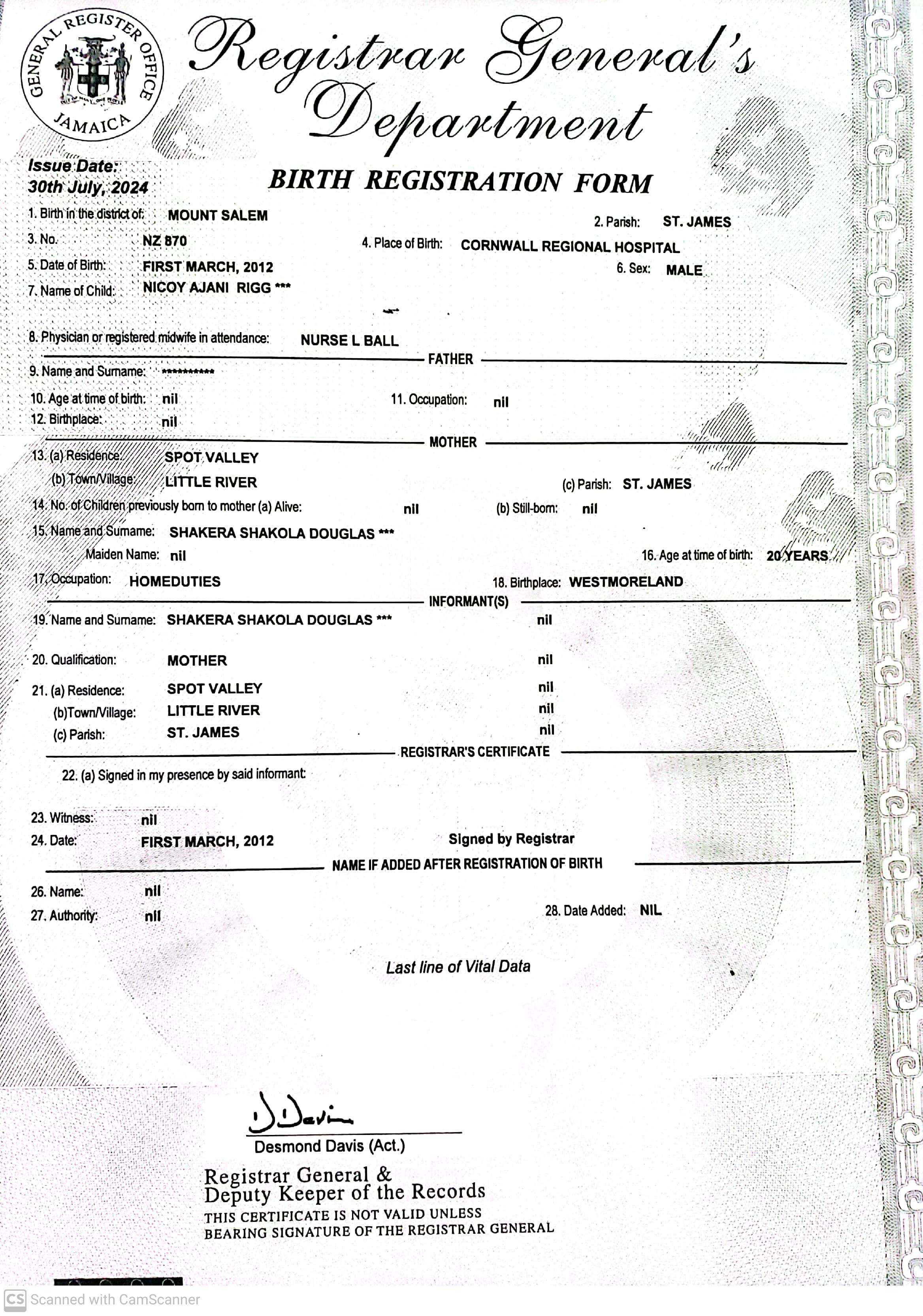 GENERAL REGISTER OFFICE JAMAICA

Registrar General's Department

Issue Date:
30th July, 2024

BIRTH REGISTRATION FORM

1. Birth in the district of: MOUNT SALEM
2. Parish: ST. JAMES
3. No. NZ 870
4. Place of Birth: CORNWALL REGIONAL HOSPITAL
5. Date of Birth: FIRST MARCH, 2012
6. Sex: MALE
7. Name of Child: NICOY AJANI RIGG ***

8. Physician or registered midwife in attendance: NURSE L BALL

FATHER

9. Name and Surname: ***********
10. Age at time of birth: nil
11. Occupation: nil
12. Birthplace: nil

MOTHER

13. (a) Residence: SPOT VALLEY
(b) Town/Village: LITTLE RIVER
(c) Parish: ST. JAMES
14. No. of Children previously born to mother (a) Alive: nil (b) Still-born: nil
15. Name and Surname: SHAKERA SHAKOLA DOUGLAS ***
Maiden Name: nil
16. Age at time of birth: 20 YEARS
17. Occupation: HOMEDUTIES
18. Birthplace: WESTMORELAND

INFORMANT(S)

19. Name and Surname: SHAKERA SHAKOLA DOUGLAS *** nil
20. Qualification: MOTHER nil
21. (a) Residence: SPOT VALLEY nil
(b)Town/Village: LITTLE RIVER nil
(c) Parish: ST. JAMES nil

REGISTRAR'S CERTIFICATE

22. (a) Signed in my presence by said informant:

23. Witness: nil
24. Date: FIRST MARCH, 2012
Signed by Registrar

NAME IF ADDED AFTER REGISTRATION OF BIRTH

26. Name: nil
27. Authority: nil
28. Date Added: NIL

Last line of Vital Data

D Davis
Desmond Davis (Act.)

Registrar General &
Deputy Keeper of the Records
THIS CERTIFICATE IS NOT VALID UNLESS
BEARING SIGNATURE OF THE REGISTRAR GENERAL

CS Scanned with CamScanner